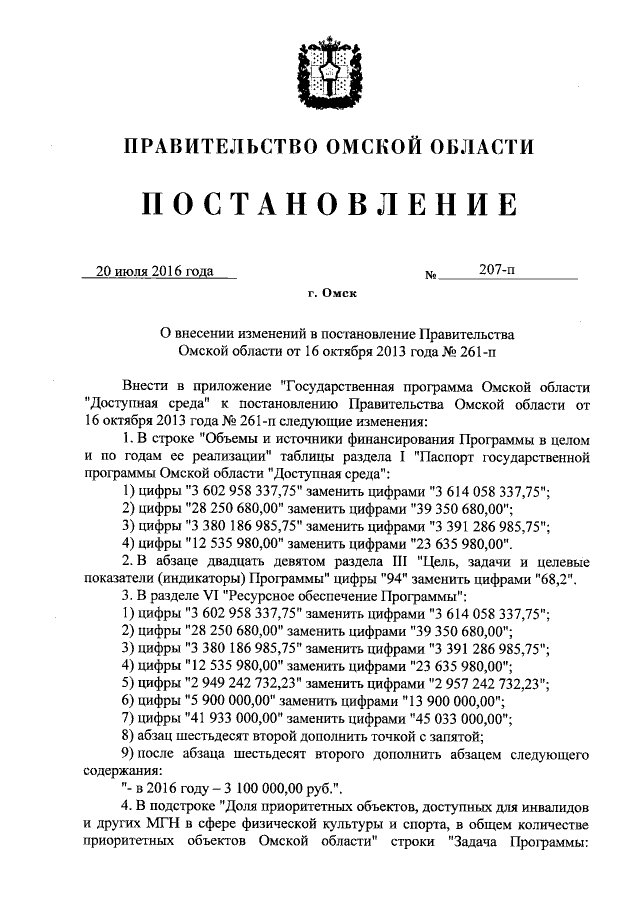 ПРАВИТЕЛЬСТВО ОМСКОЙ ОБЛАСТИ

ПОСТАНОВЛЕНИЕ

20 июля 2016 года № 207-п

г. Омск

О внесении изменений в постановление Правительства Омской области от 16 октября 2013 года № 261-п

Внести в приложение "Государственная программа Омской области "Доступная среда" к постановлению Правительства Омской области от 16 октября 2013 года № 261-п следующие изменения:

1. В строке "Объемы и источники финансирования Программы в целом и по годам ее реализации" таблицы раздела I "Паспорт государственной программы Омской области "Доступная среда":

1) цифры "3 602 958 337,75" заменить цифрами "3 614 058 337,75";

2) цифры "28 250 680,00" заменить цифрами "39 350 680,00";

3) цифры "3 380 186 985,75" заменить цифрами "3 391 286 985,75";

4) цифры "12 535 980,00" заменить цифрами "23 635 980,00".

2. В абзаце двадцать девятом раздела III "Цель, задачи и целевые показатели (индикаторы) Программы" цифры "94" заменить цифрами "68,2".

3. В разделе VI "Ресурсное обеспечение Программы":

1) цифры "3 602 958 337,75" заменить цифрами "3 614 058 337,75";

2) цифры "28 250 680,00" заменить цифрами "39 350 680,00";

3) цифры "3 380 186 985,75" заменить цифрами "3 391 286 985,75";

4) цифры "12 535 980,00" заменить цифрами "23 635 980,00";

5) цифры "2 949 242 732,23" заменить цифрами "2 957 242 732,23";

6) цифры "5 900 000,00" заменить цифрами "13 900 000,00";

7) цифры "41 933 000,00" заменить цифрами "45 033 000,00";

8) абзац шестьдесят второй дополнить точкой с запятой;

9) после абзаца шестьдесят второго дополнить абзацем следующего содержания:

"- в 2016 году – 3 100 000,00 руб.".

4. В подстроке "Доля приоритетных объектов, доступных для инвалидов и других МГН в сфере физической культуры и спорта, в общем количестве приоритетных объектов Омской области" строки "Задача Программы: